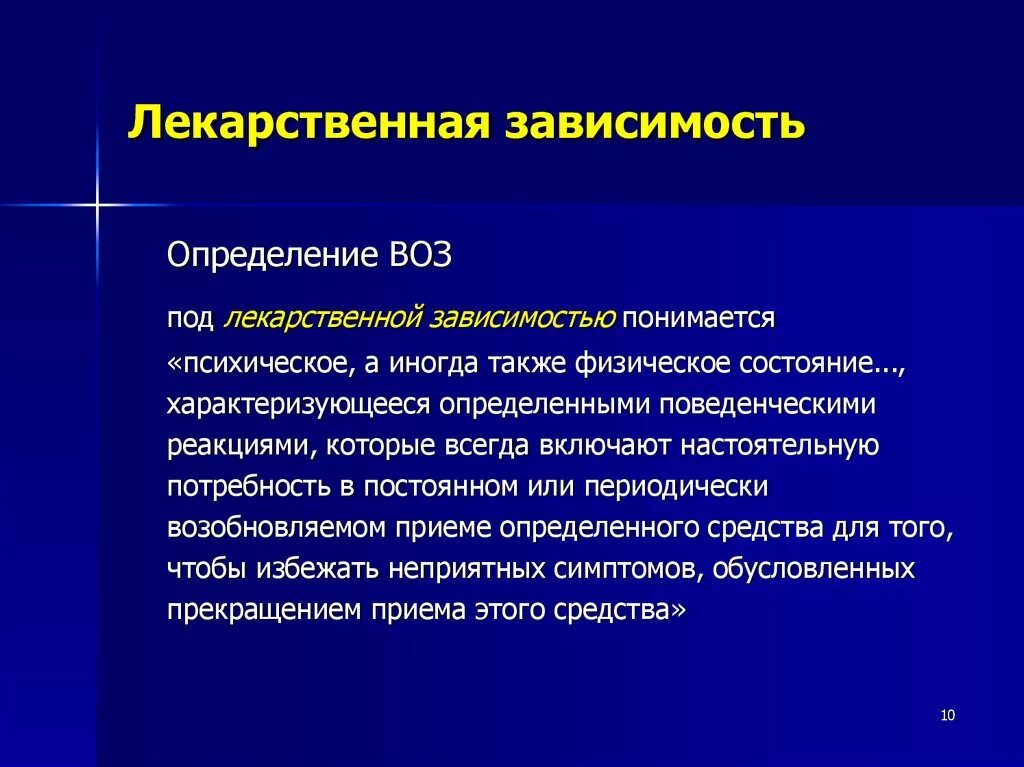 Лекарственная зависимость

Определение ВОЗ

под лекарственной зависимостью понимается «психическое, а иногда также физическое состояние..., характеризующееся определенными поведенческими реакциями, которые всегда включают настоятельную потребность в постоянном или периодически возобновляемом приеме определенного средства для того, чтобы избежать неприятных симптомов, обусловленных прекращением приема этого средства»

10